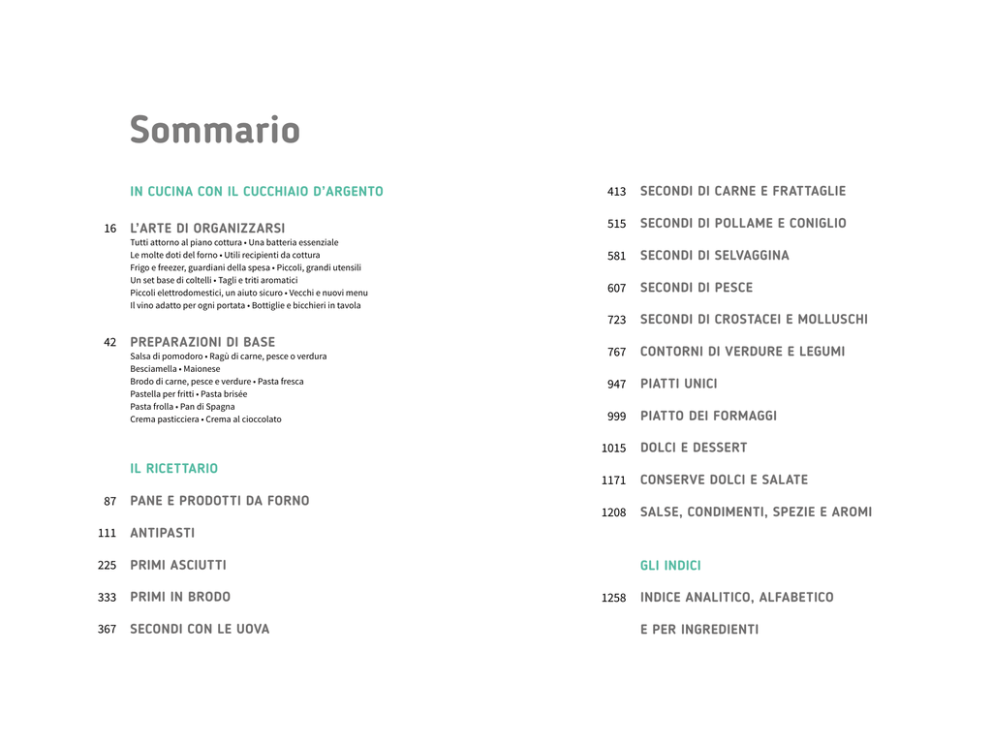 Sommario

IN CUCINA CON IL CUCCHIAIO D'ARGENTO

16 L'ARTE DI ORGANIZZARSI
Tutti attorno al piano cottura • Una batteria essenziale
Le molte doti del forno • Utili recipienti da cottura
Frigo e freezer, guardiani della spesa • Piccoli, grandi utensili
Un set base di coltelli • Tagli e triti aromatici
Piccoli elettrodomestici, un aiuto sicuro • Vecchi e nuovi menu
Il vino adatto per ogni portata • Bottiglie e bicchieri in tavola

42 PREPARAZIONI DI BASE
Salsa di pomodoro • Ragù di carne, pesce o verdura
Besciamella • Maionese
Brodo di carne, pesce e verdure • Pasta fresca
Pastella per fritti • Pasta brisée
Pasta frolla • Pan di Spagna
Crema pasticciera • Crema al cioccolato

IL RICETTARIO

87 PANE E PRODOTTI DA FORNO

111 ANTIPASTI

225 PRIMI ASCIUTTI

333 PRIMI IN BRODO

367 SECONDI CON LE UOVA

413 SECONDI DI CARNE E FRATTAGLIE

515 SECONDI DI POLLAME E CONIGLIO

581 SECONDI DI SELVAGGINA

607 SECONDI DI PESCE

723 SECONDI DI CROSTACEI E MOLLUSCHI

767 CONTORNI DI VERDURE E LEGUMI

947 PIATTI UNICI

999 PIATTO DEI FORMAGGI

1015 DOLCI E DESSERT

1171 CONSERVE DOLCI E SALATE

1208 SALSE, CONDIMENTI, SPEZIE E AROMI

GLI INDICI

1258 INDICE ANALITICO, ALFABETICO
E PER INGREDIENTI